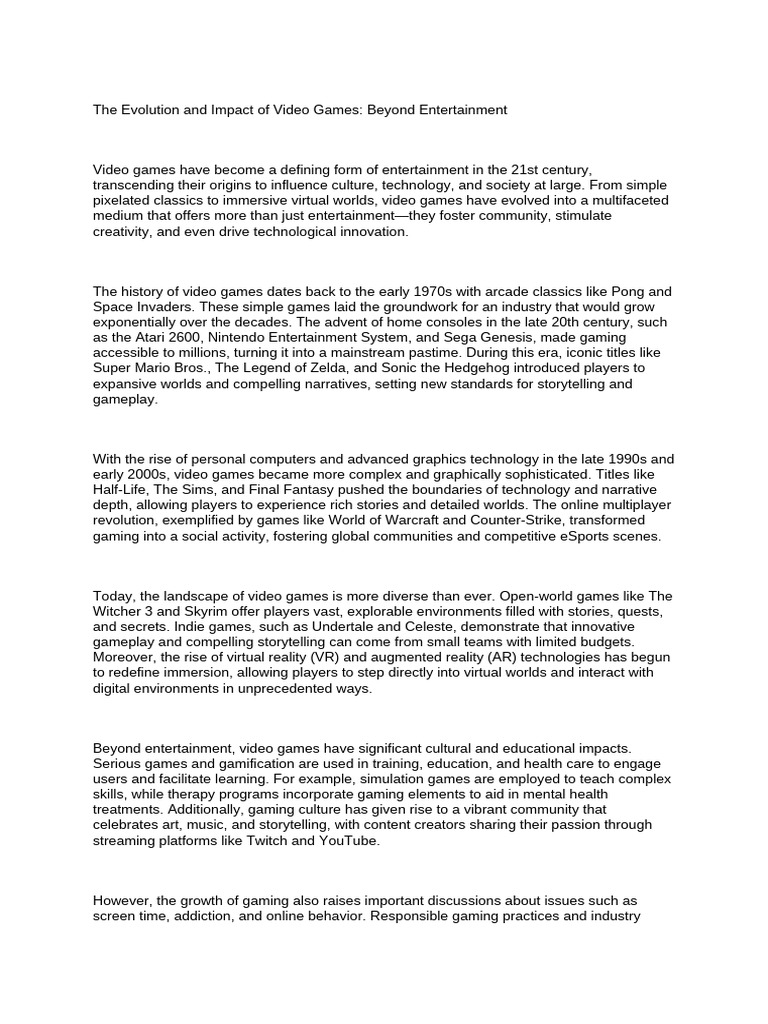 The Evolution and Impact of Video Games: Beyond Entertainment

Video games have become a defining form of entertainment in the 21st century, transcending their origins to influence culture, technology, and society at large. From simple pixelated classics to immersive virtual worlds, video games have evolved into a multifaceted medium that offers more than just entertainment—they foster community, stimulate creativity, and even drive technological innovation.

The history of video games dates back to the early 1970s with arcade classics like Pong and Space Invaders. These simple games laid the groundwork for an industry that would grow exponentially over the decades. The advent of home consoles in the late 20th century, such as the Atari 2600, Nintendo Entertainment System, and Sega Genesis, made gaming accessible to millions, turning it into a mainstream pastime. During this era, iconic titles like Super Mario Bros., The Legend of Zelda, and Sonic the Hedgehog introduced players to expansive worlds and compelling narratives, setting new standards for storytelling and gameplay.

With the rise of personal computers and advanced graphics technology in the late 1990s and early 2000s, video games became more complex and graphically sophisticated. Titles like Half-Life, The Sims, and Final Fantasy pushed the boundaries of technology and narrative depth, allowing players to experience rich stories and detailed worlds. The online multiplayer revolution, exemplified by games like World of Warcraft and Counter-Strike, transformed gaming into a social activity, fostering global communities and competitive eSports scenes.

Today, the landscape of video games is more diverse than ever. Open-world games like The Witcher 3 and Skyrim offer players vast, explorable environments filled with stories, quests, and secrets. Indie games, such as Undertale and Celeste, demonstrate that innovative gameplay and compelling storytelling can come from small teams with limited budgets. Moreover, the rise of virtual reality (VR) and augmented reality (AR) technologies has begun to redefine immersion, allowing players to step directly into virtual worlds and interact with digital environments in unprecedented ways.

Beyond entertainment, video games have significant cultural and educational impacts. Serious games and gamification are used in training, education, and health care to engage users and facilitate learning. For example, simulation games are employed to teach complex skills, while therapy programs incorporate gaming elements to aid in mental health treatments. Additionally, gaming culture has given rise to a vibrant community that celebrates art, music, and storytelling, with content creators sharing their passion through streaming platforms like Twitch and YouTube.

However, the growth of gaming also raises important discussions about issues such as screen time, addiction, and online behavior. Responsible gaming practices and industry